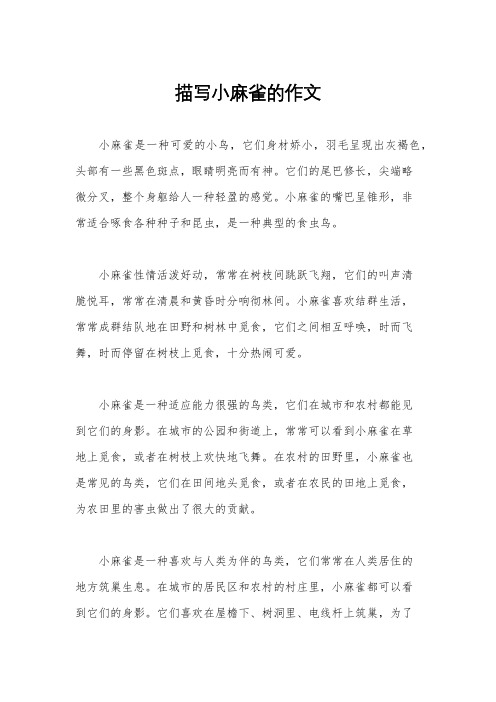 描写小麻雀的作文

小麻雀是一种可爱的小鸟，它们身材娇小，羽毛呈现出灰褐色，头部有一些黑色斑点，眼睛明亮而有神。它们的尾巴修长，尖端略微分叉，整个身躯给人一种轻盈的感觉。小麻雀的嘴巴呈锥形，非常适合啄食各种种子和昆虫，是一种典型的食虫鸟。

小麻雀性情活泼好动，常常在树枝间跳跃飞翔，它们的叫声清脆悦耳，常常在清晨和黄昏时分响彻林间。小麻雀喜欢结群生活，常常成群结队地在田野和树林中觅食，它们之间相互呼唤，时而飞舞，时而停留在树枝上觅食，十分热闹可爱。

小麻雀是一种适应能力很强的鸟类，它们在城市和农村都能见到它们的身影。在城市的公园和街道上，常常可以看到小麻雀在草地上觅食，或者在树枝上欢快地飞舞。在农村的田野里，小麻雀也是常见的鸟类，它们在田间地头觅食，或者在农民的田地上觅食，为农田里的害虫做出了很大的贡献。

小麻雀是一种喜欢与人类为伴的鸟类，它们常常在人类居住的地方筑巢生息。在城市的居民区和农村的村庄里，小麻雀都可以看到它们的身影。它们喜欢在屋檐下、树洞里、电线杆上筑巢，为了